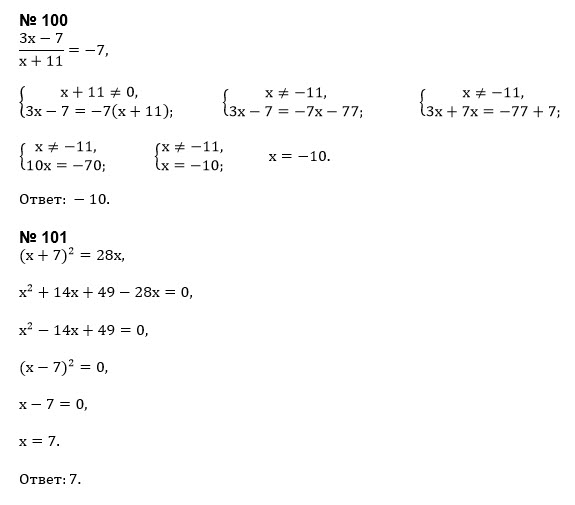 № 100
$\frac{3x-7}{x+11}=-7,$

$\begin{cases} x+11\neq 0, \\ 3x-7=-7(x+11); \end{cases}$ $\begin{cases} x\neq -11, \\ 3x-7=-7x-77; \end{cases}$ $\begin{cases} x\neq -11, \\ 3x+7x=-77+7; \end{cases}$

$\begin{cases} x\neq -11, \\ 10x=-70; \end{cases}$ $\begin{cases} x\neq -11, \\ x=-10; \end{cases}$ $x=-10.$

Ответ: $-10.$

№ 101
$(x+7)^2=28x,$

$x^2+14x+49-28x=0,$

$x^2-14x+49=0,$

$(x-7)^2=0,$

$x-7=0,$

$x=7.$

Ответ: 7.